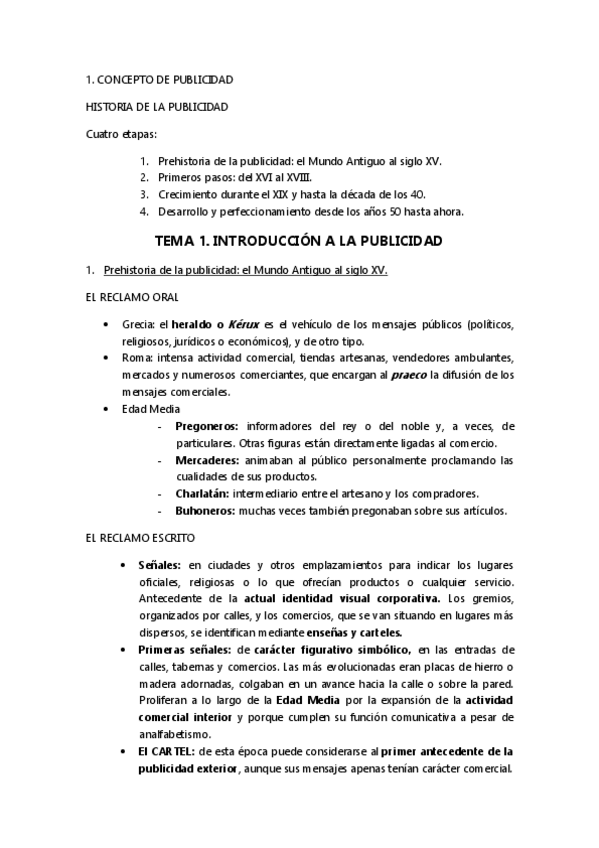 1. CONCEPTO DE PUBLICIDAD

HISTORIA DE LA PUBLICIDAD

Cuatro etapas:

1. Prehistoria de la publicidad: el Mundo Antiguo al siglo XV.
2. Primeros pasos: del XVI al XVIII.
3. Crecimiento durante el XIX y hasta la década de los 40.
4. Desarrollo y perfeccionamiento desde los años 50 hasta ahora.

TEMA 1. INTRODUCCIÓN A LA PUBLICIDAD

1. Prehistoria de la publicidad: el Mundo Antiguo al siglo XV.

EL RECLAMO ORAL

• Grecia: el heraldo o Kérux es el vehículo de los mensajes públicos (políticos, religiosos, jurídicos o económicos), y de otro tipo.
• Roma: intensa actividad comercial, tiendas artesanas, vendedores ambulantes, mercados y numerosos comerciantes, que encargan al praeco la difusión de los mensajes comerciales.
• Edad Media
- Pregoneros: informadores del rey o del noble y, a veces, de particulares. Otras figuras están directamente ligadas al comercio.
- Mercaderes: animaban al público personalmente proclamando las cualidades de sus productos.
- Charlatán: intermediario entre el artesano y los compradores.
- Buhoneros: muchas veces también pregonaban sobre sus artículos.

EL RECLAMO ESCRITO

• Señales: en ciudades y otros emplazamientos para indicar los lugares oficiales, religiosas o lo que ofrecían productos o cualquier servicio. Antecedente de la actual identidad visual corporativa. Los gremios, organizados por calles, y los comercios, que se van situando en lugares más dispersos, se identifican mediante enseñas y carteles.
• Primeras señales: de carácter figurativo simbólico, en las entradas de calles, tabernas y comercios. Las más evolucionadas eran placas de hierro o madera adornadas, colgaban en un avance hacia la calle o sobre la pared. Proliferan a lo largo de la Edad Media por la expansión de la actividad comercial interior y porque cumplen su función comunicativa a pesar de analfabetismo.
• El CARTEL: de esta época puede considerarse al primer antecedente de la publicidad exterior, aunque sus mensajes apenas tenían carácter comercial.